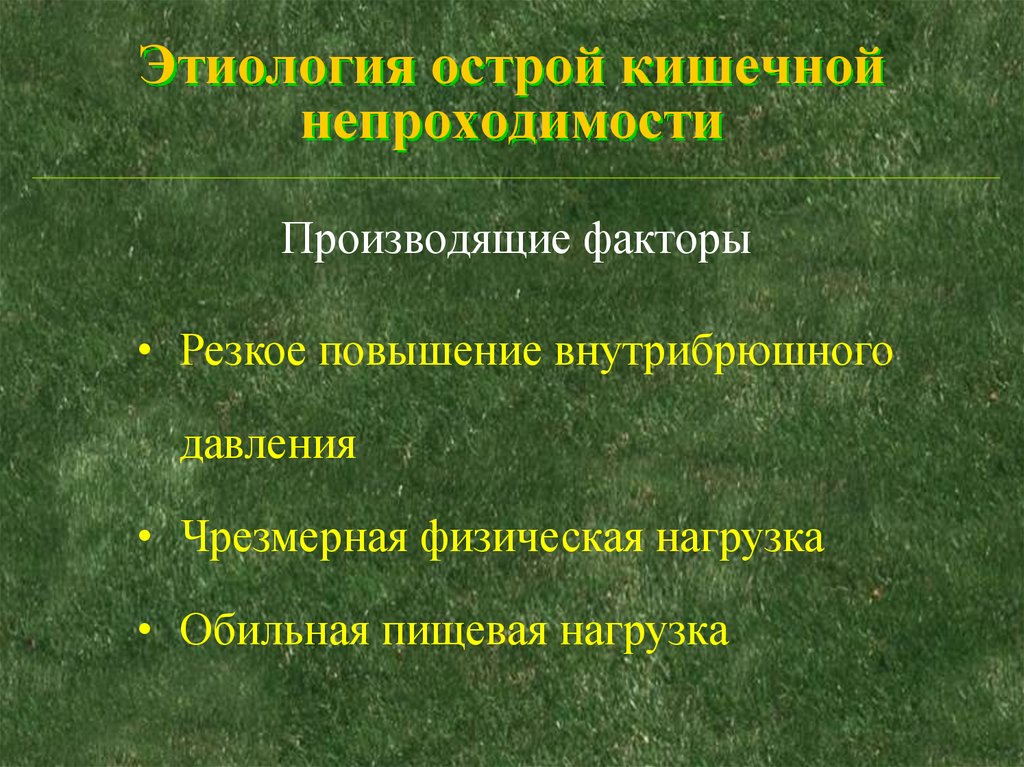 Этиология острой кишечной непроходимости

Производящие факторы

• Резкое повышение внутрибрюшного давления

• Чрезмерная физическая нагрузка

• Обильная пищевая нагрузка